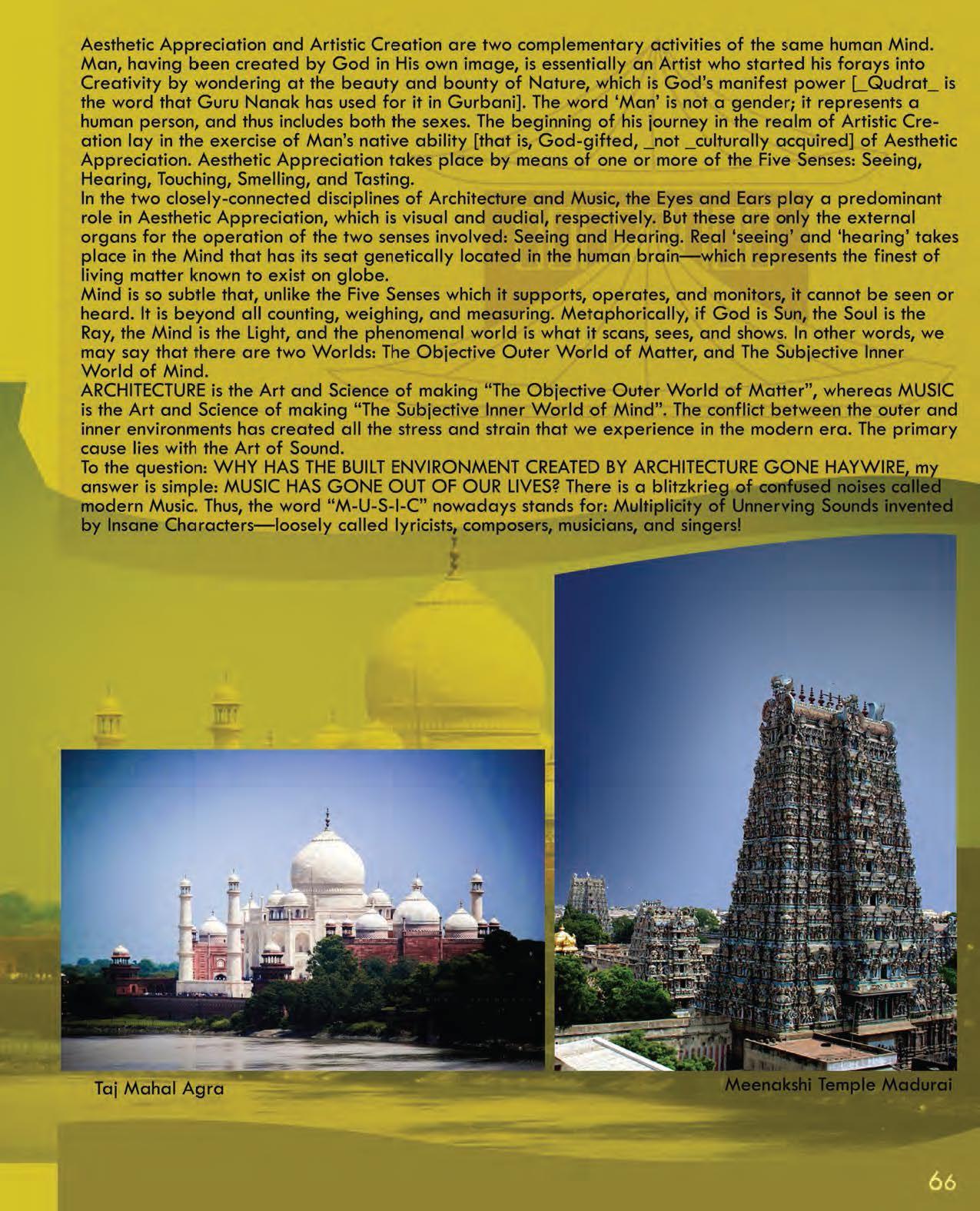 Aesthetic Appreciation and Artistic Creation are two complementary activities of the same human Mind. Man, having been created by God in His own image, is essentially an Artist who started his forays into Creativity by wondering at the beauty and bounty of Nature, which is God's manifest power [_Qudrat_ is the word that Guru Nanak has used for it in Gurbani]. The word 'Man' is not a gender; it represents a human person, and thus includes both the sexes. The beginning of his journey in the realm of Artistic Creation lay in the exercise of Man's native ability [that is, God-gifted, _not _culturally acquired] of Aesthetic Appreciation. Aesthetic Appreciation takes place by means of one or more of the Five Senses: Seeing, Hearing, Touching, Smelling, and Tasting.
In the two closely-connected disciplines of Architecture and Music, the Eyes and Ears play a predominant role in Aesthetic Appreciation, which is visual and audial, respectively. But these are only the external organs for the operation of the two senses involved: Seeing and Hearing. Real 'seeing' and 'hearing' takes place in the Mind that has its seat genetically located in the human brain—which represents the finest of living matter known to exist on globe.
Mind is so subtle that, unlike the Five Senses which it supports, operates, and monitors, it cannot be seen or heard. It is beyond all counting, weighing, and measuring. Metaphorically, if God is Sun, the Soul is the Ray, the Mind is the Light, and the phenomenal world is what it scans, sees, and shows. In other words, we may say that there are two Worlds: The Objective Outer World of Matter, and The Subjective Inner World of Mind.
ARCHITECTURE is the Art and Science of making "The Objective Outer World of Matter", whereas MUSIC is the Art and Science of making "The Subjective Inner World of Mind". The conflict between the outer and inner environments has created all the stress and strain that we experience in the modern era. The primary cause lies with the Art of Sound.
To the question: WHY HAS THE BUILT ENVIRONMENT CREATED BY ARCHITECTURE GONE HAYWIRE, my answer is simple: MUSIC HAS GONE OUT OF OUR LIVES? There is a blitzkrieg of confused noises called modern Music. Thus, the word "M-U-S-I-C" nowadays stands for: Multiplicity of Unnerving Sounds invented by Insane Characters—loosely called lyricists, composers, musicians, and singers!

Taj Mahal Agra

Meenakshi Temple Madurai

66